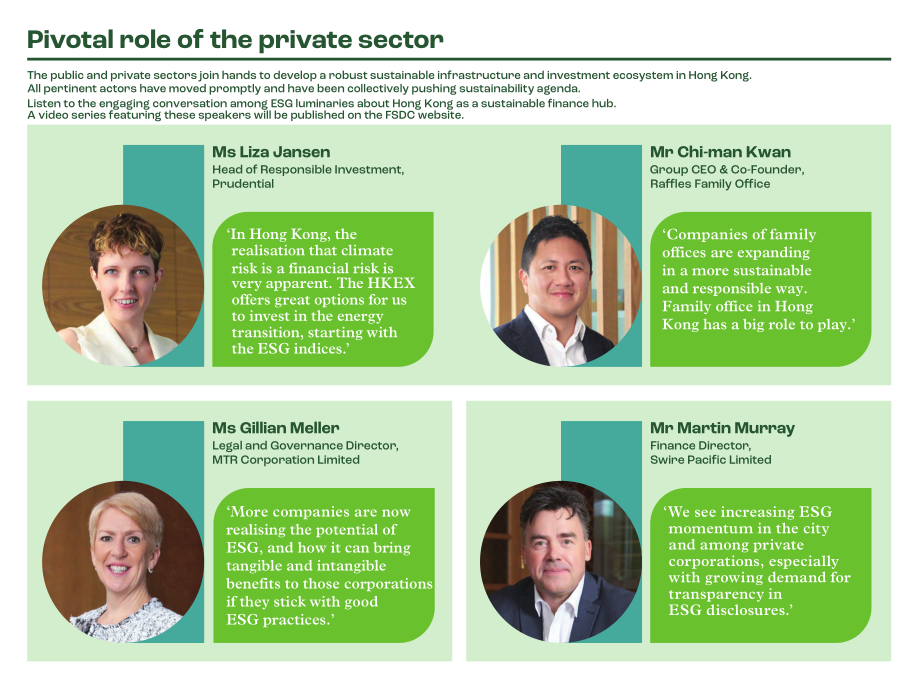 Pivotal role of the private sector

The public and private sectors join hands to develop a robust sustainable infrastructure and investment ecosystem in Hong Kong. All pertinent actors have moved promptly and have been collectively pushing sustainability agenda. Listen to the engaging conversation among ESG luminaries about Hong Kong as a sustainable finance hub. A video series featuring these speakers will be published on the FSDC website.

Ms Liza Jansen
Head of Responsible Investment,
Prudential

'In Hong Kong, the realisation that climate risk is a financial risk is very apparent. The HKEX offers great options for us to invest in the energy transition, starting with the ESG indices.'

Mr Chi-man Kwan
Group CEO & Co-Founder,
Raffles Family Office

'Companies of family offices are expanding in a more sustainable and responsible way. Family office in Hong Kong has a big role to play.'

Ms Gillian Meller
Legal and Governance Director,
MTR Corporation Limited

'More companies are now realising the potential of ESG, and how it can bring tangible and intangible benefits to those corporations if they stick with good ESG practices.'

Mr Martin Murray
Finance Director,
Swire Pacific Limited

'We see increasing ESG momentum in the city and among private corporations, especially with growing demand for transparency in ESG disclosures.'